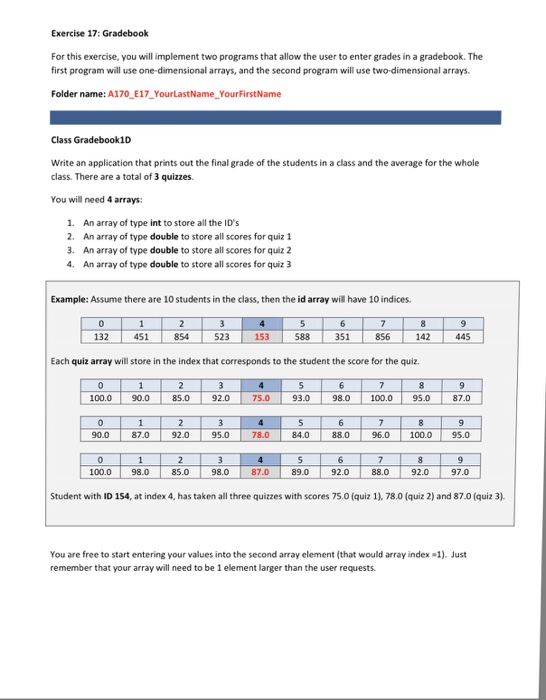 Exercise 17: Gradebook

For this exercise, you will implement two programs that allow the user to enter grades in a gradebook. The first program will use one-dimensional arrays, and the second program will use two-dimensional arrays.

Folder name: A170_E17_YourLastName_YourFirstName

Class Gradebook1D

Write an application that prints out the final grade of the students in a class and the average for the whole class. There are a total of 3 quizzes.

You will need 4 arrays:

1. An array of type int to store all the ID's
2. An array of type double to store all scores for quiz 1
3. An array of type double to store all scores for quiz 2
4. An array of type double to store all scores for quiz 3

Example: Assume there are 10 students in the class, then the id array will have 10 indices.

| 0 | 1 | 2 | 3 | 4 | 5 | 6 | 7 | 8 | 9 |
|---|---|---|---|---|---|---|---|---|---|
| 132 | 451 | 854 | 523 | 153 | 588 | 351 | 856 | 142 | 445 |

Each quiz array will store in the index that corresponds to the student the score for the quiz.

| 0 | 1 | 2 | 3 | 4 | 5 | 6 | 7 | 8 | 9 |
|---|---|---|---|---|---|---|---|---|---|
| 100.0 | 90.0 | 85.0 | 92.0 | 75.0 | 93.0 | 98.0 | 100.0 | 95.0 | 87.0 |

| 0 | 1 | 2 | 3 | 4 | 5 | 6 | 7 | 8 | 9 |
|---|---|---|---|---|---|---|---|---|---|
| 90.0 | 87.0 | 92.0 | 95.0 | 78.0 | 84.0 | 88.0 | 96.0 | 100.0 | 95.0 |

| 0 | 1 | 2 | 3 | 4 | 5 | 6 | 7 | 8 | 9 |
|---|---|---|---|---|---|---|---|---|---|
| 100.0 | 98.0 | 85.0 | 98.0 | 87.0 | 89.0 | 92.0 | 88.0 | 92.0 | 97.0 |

Student with ID 154, at index 4, has taken all three quizzes with scores 75.0 (quiz 1), 78.0 (quiz 2) and 87.0 (quiz 3).

You are free to start entering your values into the second array element (that would array index =1). Just remember that your array will need to be 1 element larger than the user requests.